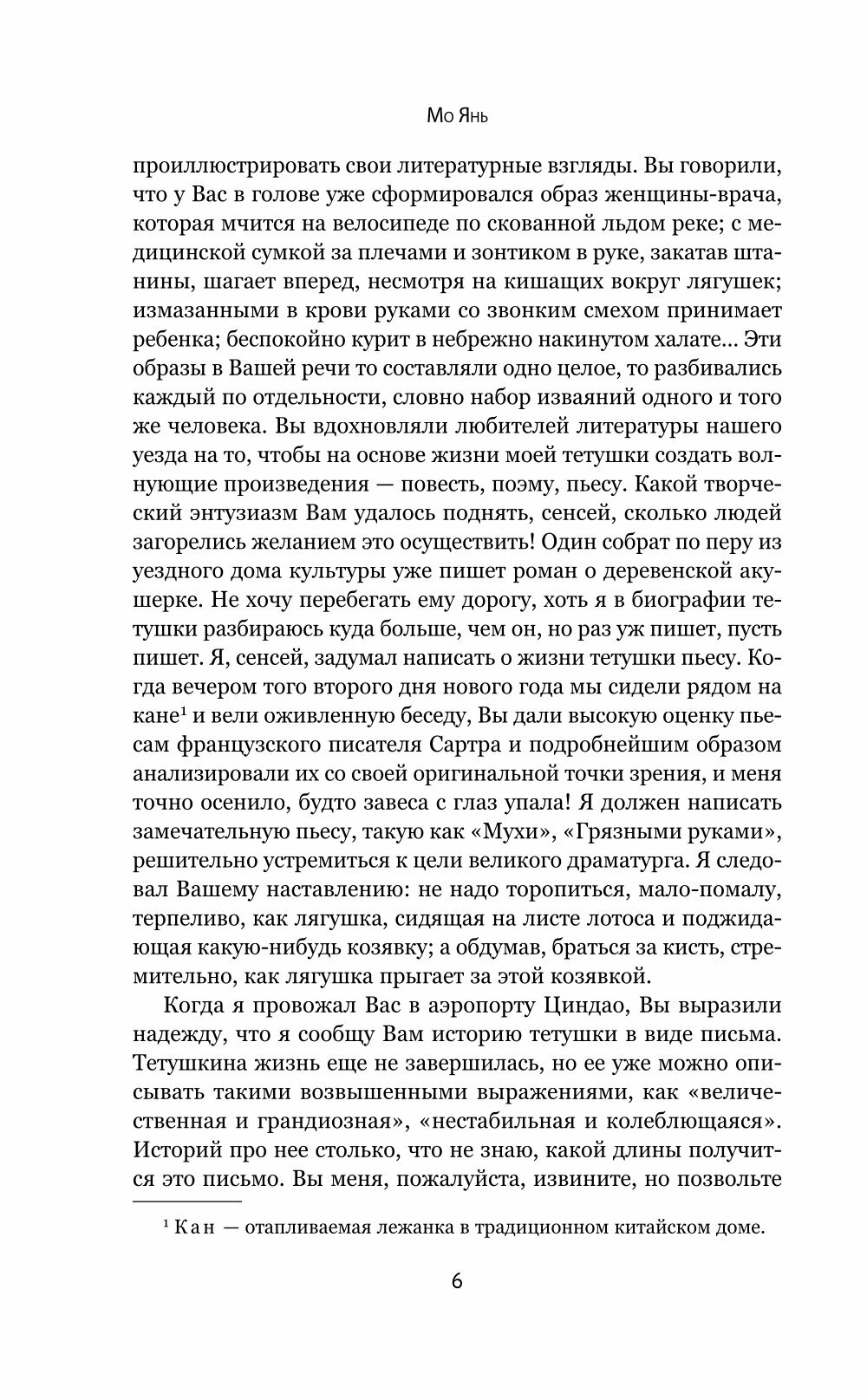 Мо Янь

проиллюстрировать свои литературные взгляды. Вы говорили, что у Вас в голове уже сформировался образ женщины-врача, которая мчится на велосипеде по скованной льдом реке; с медицинской сумкой за плечами и зонтиком в руке, закатав штанины, шагает вперед, несмотря на кишащих вокруг лягушек; измазанными в крови руками со звонким смехом принимает ребенка; беспокойно курит в небрежно накинутом халате... Эти образы в Вашей речи то составляли одно целое, то разбивались каждый по отдельности, словно набор изваяний одного и того же человека. Вы вдохновляли любителей литературы нашего уезда на то, чтобы на основе жизни моей тетушки создать волнующие произведения — повесть, поэму, пьесу. Какой творческий энтузиазм Вам удалось поднять, сенсей, сколько людей загорелись желанием это осуществить! Один собрат по перу из уездного дома культуры уже пишет роман о деревенской акушерке. Не хочу перебегать ему дорогу, хоть я в биографии тетушки разбираюсь куда больше, чем он, но раз уж пишет, пусть пишет. Я, сенсей, задумал написать о жизни тетушки пьесу. Когда вечером того второго дня нового года мы сидели рядом на кане$^1$ и вели оживленную беседу, Вы дали высокую оценку пьесам французского писателя Сартра и подробнейшим образом анализировали их со своей оригинальной точки зрения, и меня точно осенило, будто завеса с глаз упала! Я должен написать замечательную пьесу, такую как «Мухи», «Грязными руками», решительно устремиться к цели великого драматурга. Я следовал Вашему наставлению: не надо торопиться, мало-помалу, терпеливо, как лягушка, сидящая на листе лотоса и поджидающая какую-нибудь козявку; а обдумав, браться за кисть, стремительно, как лягушка прыгает за этой козявкой.

Когда я провожал Вас в аэропорту Циндао, Вы выразили надежду, что я сообщу Вам историю тетушки в виде письма. Тетушкина жизнь еще не завершилась, но ее уже можно описывать такими возвышенными выражениями, как «величественная и грандиозная», «нестабильная и колеблющаяся». Историй про нее столько, что не знаю, какой длины получится это письмо. Вы меня, пожалуйста, извините, но позвольте

$^1$ Кан — отапливаемая лежанка в традиционном китайском доме.

6